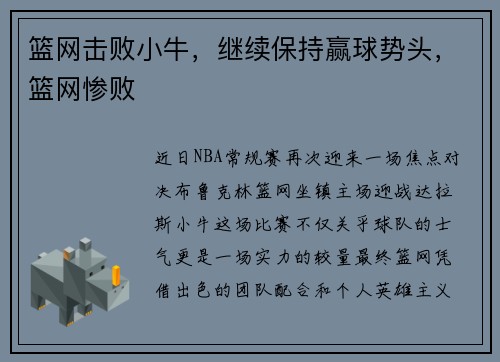 篮网击败小牛，继续保持赢球势头，篮网惨败

近日NBA常规赛再次迎来一场焦点对决布鲁克林篮网坐镇主场迎战达拉斯小牛这场比赛不仅关乎球队的士气更是一场实力的较量最终篮网凭借出色的团队配合和个人英雄主义